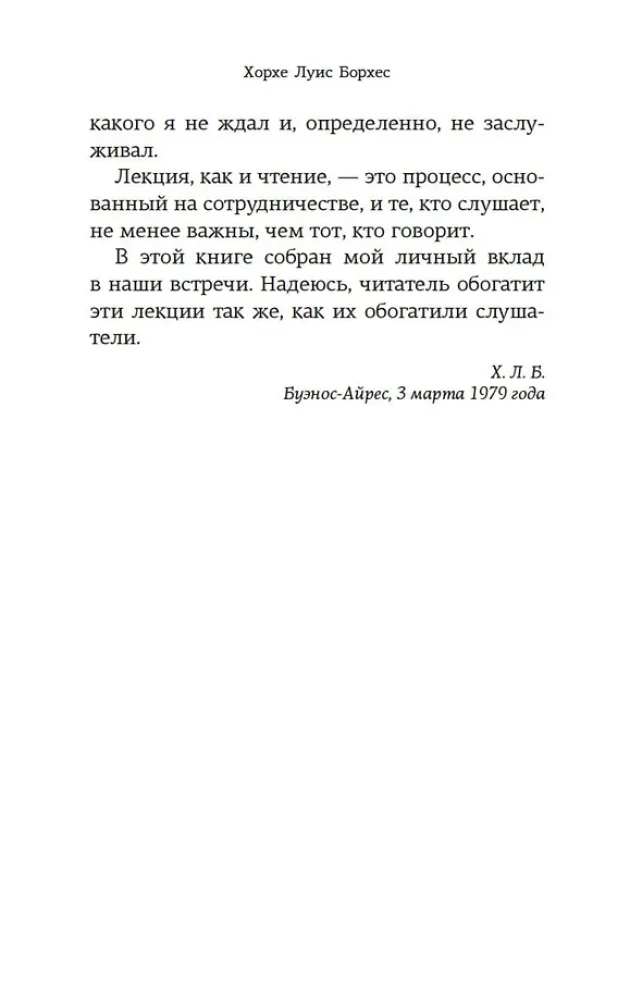 Хорхе Луис Борхес

какого я не ждал и, определенно, не заслуживал.

Лекция, как и чтение, — это процесс, основанный на сотрудничестве, и те, кто слушает, не менее важны, чем тот, кто говорит.

В этой книге собран мой личный вклад в наши встречи. Надеюсь, читатель обогатит эти лекции так же, как их обогатили слушатели.

Х. Л. Б.
Буэнос-Айрес, 3 марта 1979 года